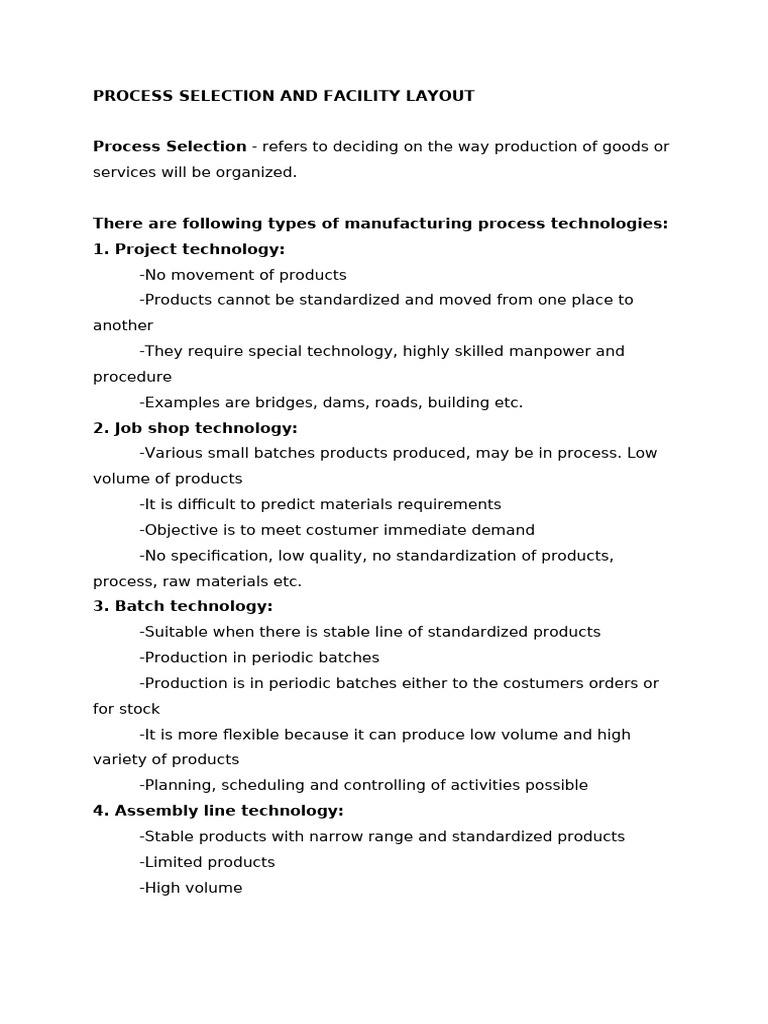 PROCESS SELECTION AND FACILITY LAYOUT

Process Selection - refers to deciding on the way production of goods or services will be organized.

There are following types of manufacturing process technologies:
1. Project technology:
-No movement of products
-Products cannot be standardized and moved from one place to another
-They require special technology, highly skilled manpower and procedure
-Examples are bridges, dams, roads, building etc.
2. Job shop technology:
-Various small batches products produced, may be in process. Low volume of products
-It is difficult to predict materials requirements
-Objective is to meet costumer immediate demand
-No specification, low quality, no standardization of products, process, raw materials etc.
3. Batch technology:
-Suitable when there is stable line of standardized products
-Production in periodic batches
-Production is in periodic batches either to the costumers orders or for stock
-It is more flexible because it can produce low volume and high variety of products
-Planning, scheduling and controlling of activities possible
4. Assembly line technology:
-Stable products with narrow range and standardized products
-Limited products
-High volume